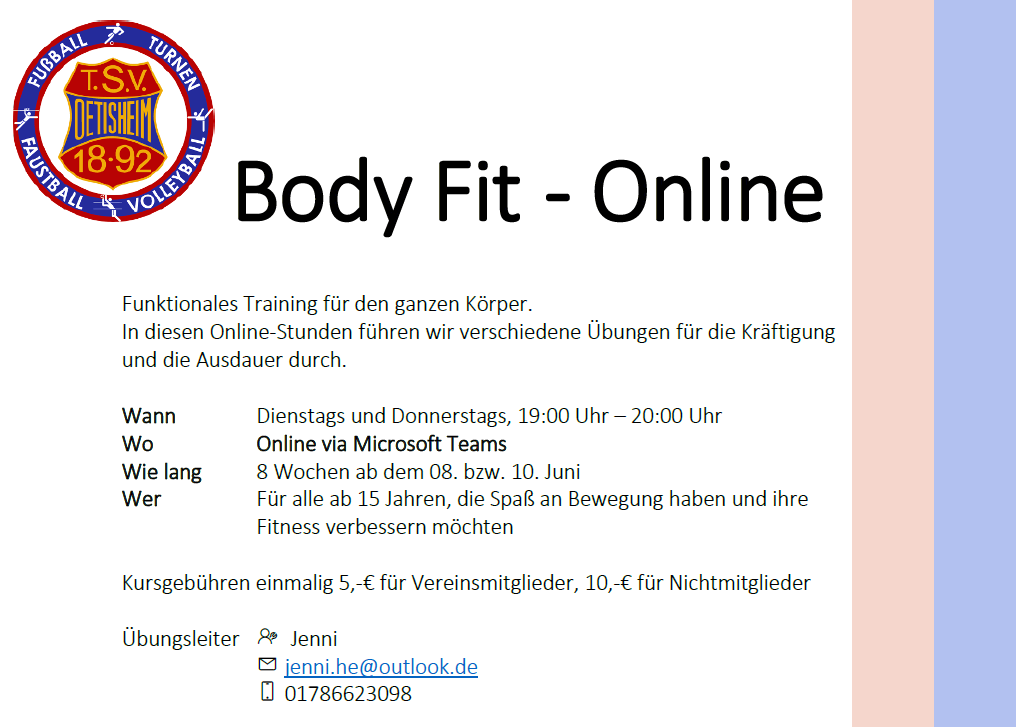 FUßBALL TURNEN
T.S.V.
OETISHEIM
18·92
FAUSTBALL VOLLEYBALL

Body Fit - Online

Funktionales Training für den ganzen Körper.
In diesen Online-Stunden führen wir verschiedene Übungen für die Kräftigung und die Ausdauer durch.

Wann Dienstags und Donnerstags, 19:00 Uhr – 20:00 Uhr
Wo Online via Microsoft Teams
Wie lang 8 Wochen ab dem 08. bzw. 10. Juni
Wer Für alle ab 15 Jahren, die Spaß an Bewegung haben und ihre Fitness verbessern möchten

Kursgebühren einmalig 5,-€ für Vereinsmitglieder, 10,-€ für Nichtmitglieder

Übungsleiter Jenni
jenni.he@outlook.de
01786623098